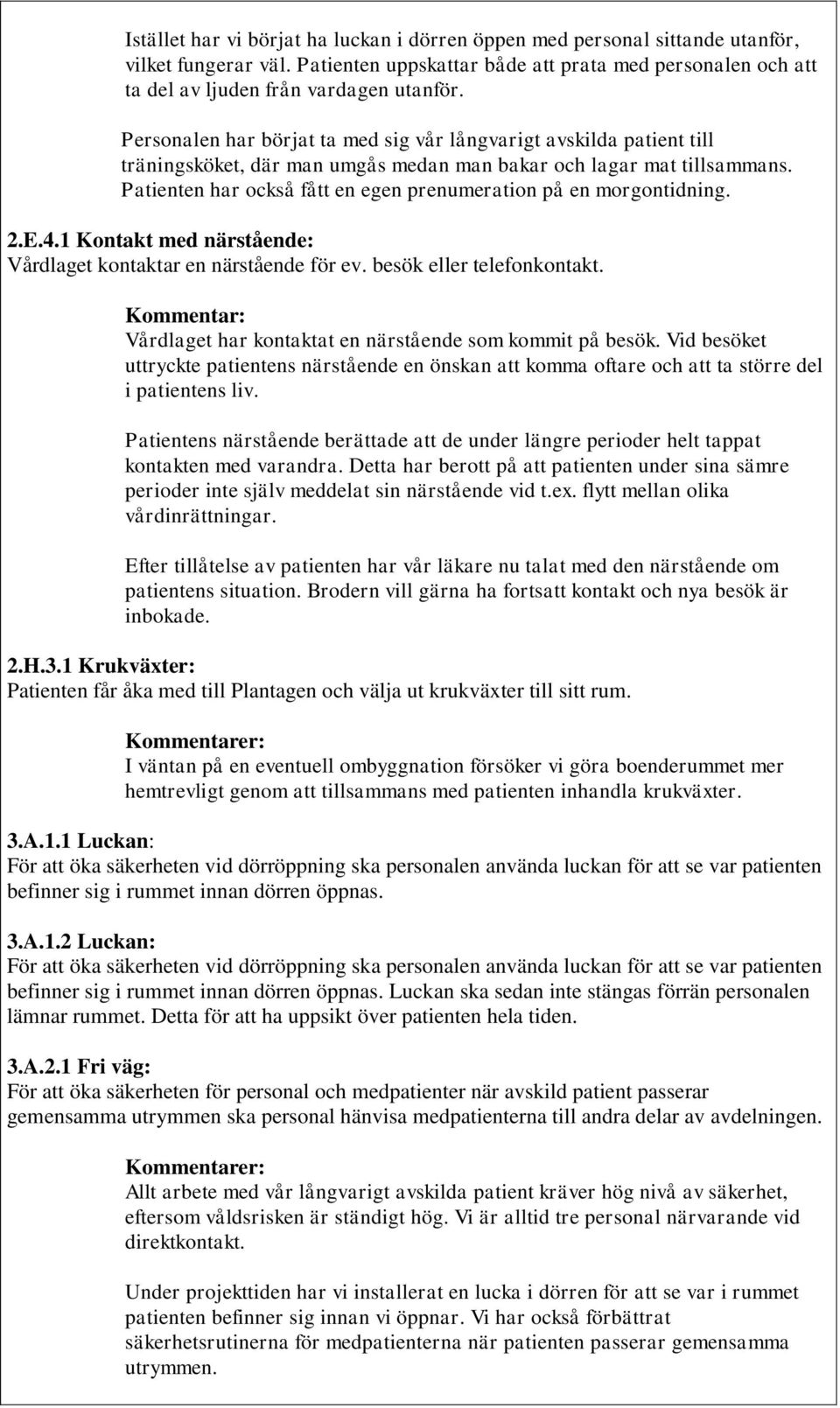 Istället har vi börjat ha luckan i dörren öppen med personal sittande utanför, vilket fungerar väl. Patienten uppskattar både att prata med personalen och att ta del av ljuden från vardagen utanför.

Personalen har börjat ta med sig vår långvarigt avskilda patient till träningsköket, där man umgås medan man bakar och lagar mat tillsammans. Patienten har också fått en egen prenumeration på en morgontidning.

2.E.4.1 Kontakt med närstående:
Vårdlaget kontaktar en närstående för ev. besök eller telefonkontakt.

Kommentar:
Vårdlaget har kontaktat en närstående som kommit på besök. Vid besöket uttryckte patientens närstående en önskan att komma oftare och att ta större del i patientens liv.

Patientens närstående berättade att de under längre perioder helt tappat kontakten med varandra. Detta har berott på att patienten under sina sämre perioder inte själv meddelat sin närstående vid t.ex. flytt mellan olika vårdinrättningar.

Efter tillåtelse av patienten har vår läkare nu talat med den närstående om patientens situation. Brodern vill gärna ha fortsatt kontakt och nya besök är inbokade.

2.H.3.1 Krukväxter:
Patienten får åka med till Plantagen och välja ut krukväxter till sitt rum.

Kommentarer:
I väntan på en eventuell ombyggnation försöker vi göra boenderummet mer hemtrevligt genom att tillsammans med patienten inhandla krukväxter.

3.A.1.1 Luckan:
För att öka säkerheten vid dörröppning ska personalen använda luckan för att se var patienten befinner sig i rummet innan dörren öppnas.

3.A.1.2 Luckan:
För att öka säkerheten vid dörröppning ska personalen använda luckan för att se var patienten befinner sig i rummet innan dörren öppnas. Luckan ska sedan inte stängas förrän personalen lämnar rummet. Detta för att ha uppsikt över patienten hela tiden.

3.A.2.1 Fri väg:
För att öka säkerheten för personal och medpatienter när avskild patient passerar gemensamma utrymmen ska personal hänvisa medpatienterna till andra delar av avdelningen.

Kommentarer:
Allt arbete med vår långvarigt avskilda patient kräver hög nivå av säkerhet, eftersom våldsrisken är ständigt hög. Vi är alltid tre personal närvarande vid direktkontakt.

Under projekttiden har vi installerat en lucka i dörren för att se var i rummet patienten befinner sig innan vi öppnar. Vi har också förbättrat säkerhetsrutinerna för medpatienterna när patienten passerar gemensamma utrymmen.